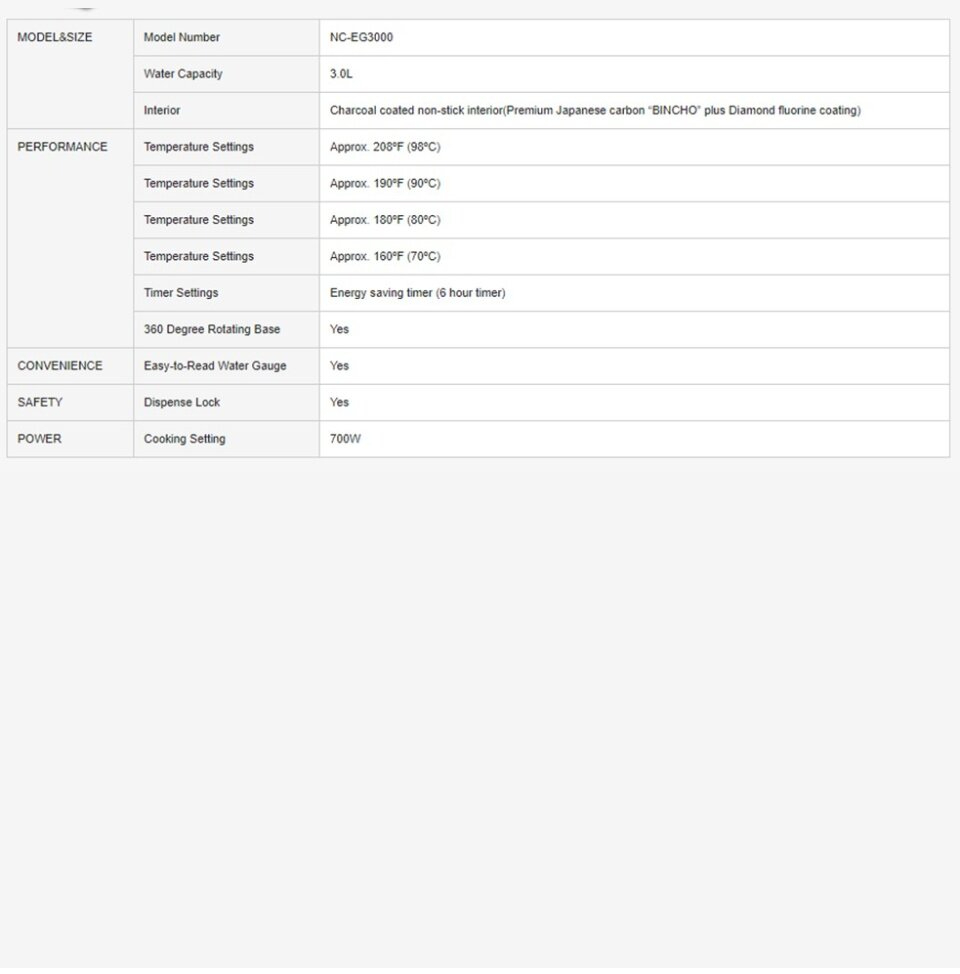 | MODEL&SIZE | Model Number | NC-EG3000 |
|---|---|---|
| | Water Capacity | 3.0L |
| | Interior | Charcoal coated non-stick interior(Premium Japanese carbon "BINCHO" plus Diamond fluorine coating) |
| PERFORMANCE | Temperature Settings | Approx. 208ºF (98ºC) |
| | Temperature Settings | Approx. 190ºF (90ºC) |
| | Temperature Settings | Approx. 180ºF (80ºC) |
| | Temperature Settings | Approx. 160ºF (70ºC) |
| | Timer Settings | Energy saving timer (6 hour timer) |
| | 360 Degree Rotating Base | Yes |
| CONVENIENCE | Easy-to-Read Water Gauge | Yes |
| SAFETY | Dispense Lock | Yes |
| POWER | Cooking Setting | 700W |